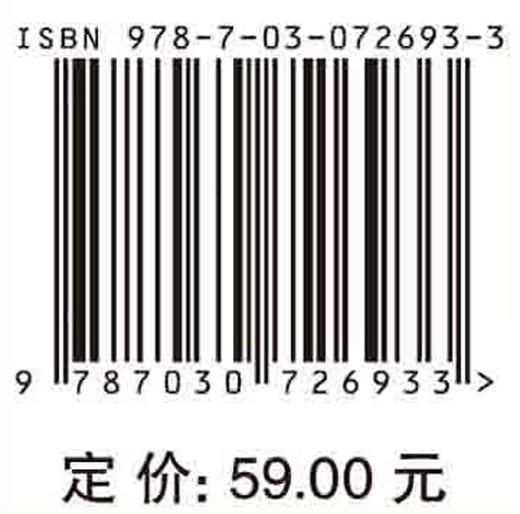 ISBN 978-7-03-072693-3

9 787030 726933 >

定 价: 59.00 元